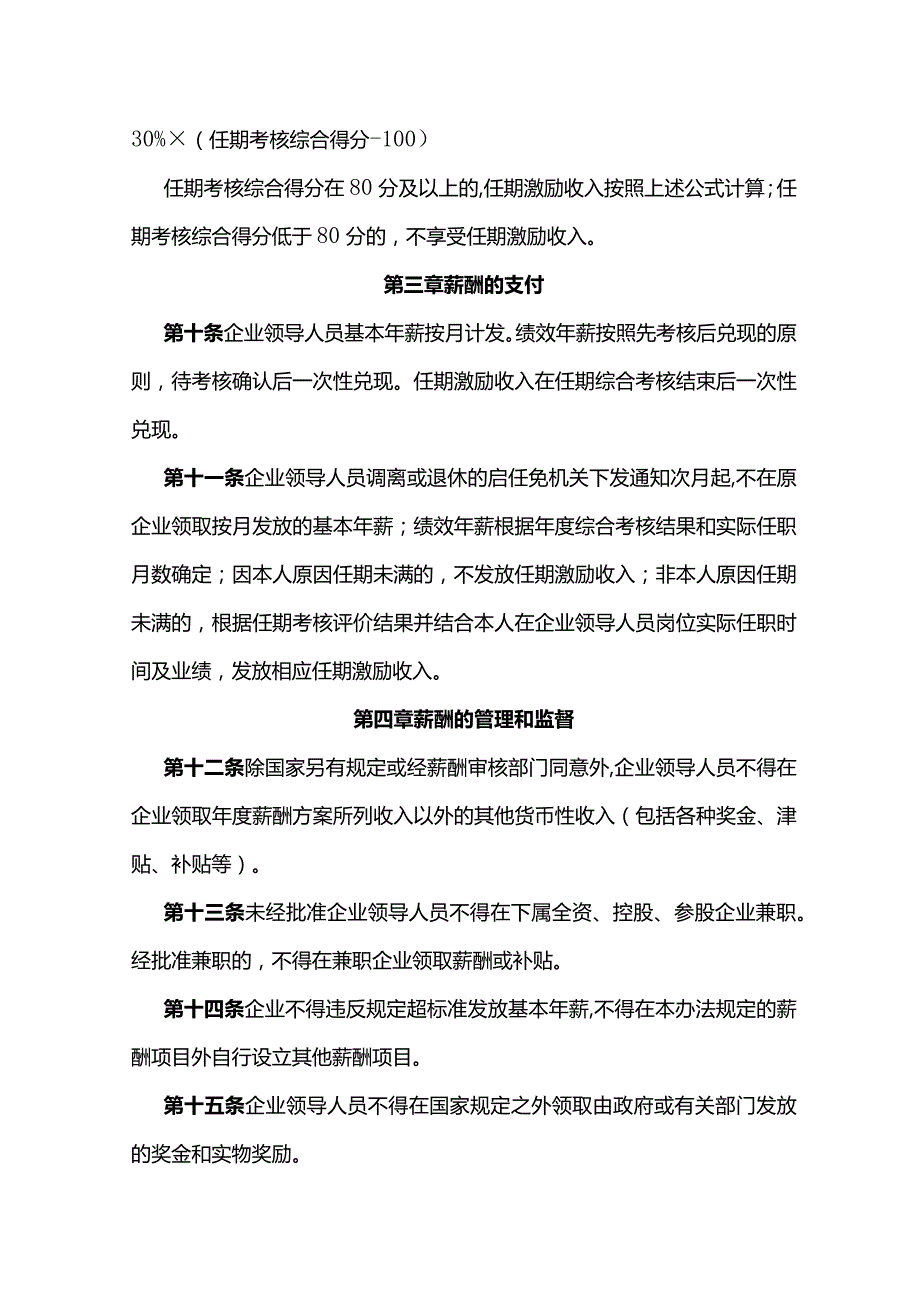 30%×（任期考核综合得分-100）

任期考核综合得分在80分及以上的,任期激励收入按照上述公式计算；任期考核综合得分低于80分的，不享受任期激励收入。

第三章薪酬的支付

第十条企业领导人员基本年薪按月计发。绩效年薪按照先考核后兑现的原则，待考核确认后一次性兑现。任期激励收入在任期综合考核结束后一次性兑现。

第十一条企业领导人员调离或退休的启任免机关下发通知次月起,不在原企业领取按月发放的基本年薪；绩效年薪根据年度综合考核结果和实际任职月数确定；因本人原因任期未满的，不发放任期激励收入；非本人原因任期未满的，根据任期考核评价结果并结合本人在企业领导人员岗位实际任职时间及业绩，发放相应任期激励收入。

第四章薪酬的管理和监督

第十二条除国家另有规定或经薪酬审核部门同意外,企业领导人员不得在企业领取年度薪酬方案所列收入以外的其他货币性收入（包括各种奖金、津贴、补贴等）。

第十三条未经批准企业领导人员不得在下属全资、控股、参股企业兼职。经批准兼职的，不得在兼职企业领取薪酬或补贴。

第十四条企业不得违反规定超标准发放基本年薪,不得在本办法规定的薪酬项目外自行设立其他薪酬项目。

第十五条企业领导人员不得在国家规定之外领取由政府或有关部门发放的奖金和实物奖励。